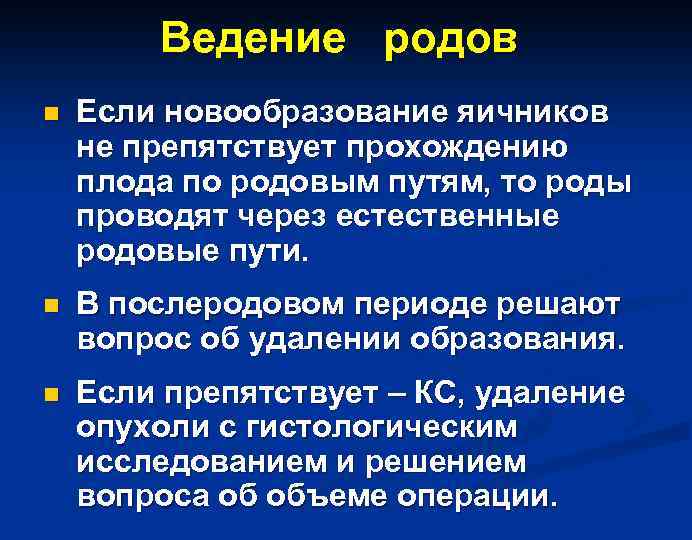 Ведение родов

Если новообразование яичников не препятствует прохождению плода по родовым путям, то роды проводят через естественные родовые пути.

В послеродовом периоде решают вопрос об удалении образования.

Если препятствует – КС, удаление опухоли с гистологическим исследованием и решением вопроса об объеме операции.